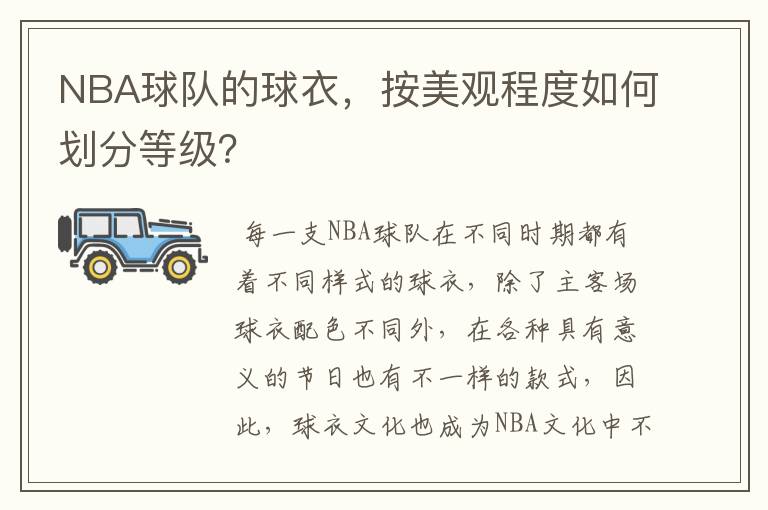 NBA球队的球衣，按美观程度如何划分等级?

每一支NBA球队在不同时期都有着不同样式的球衣，除了主客场球衣配色不同外，在各种具有意义的节日也有不一样的款式，因此，球衣文化也成为NBA文化中不